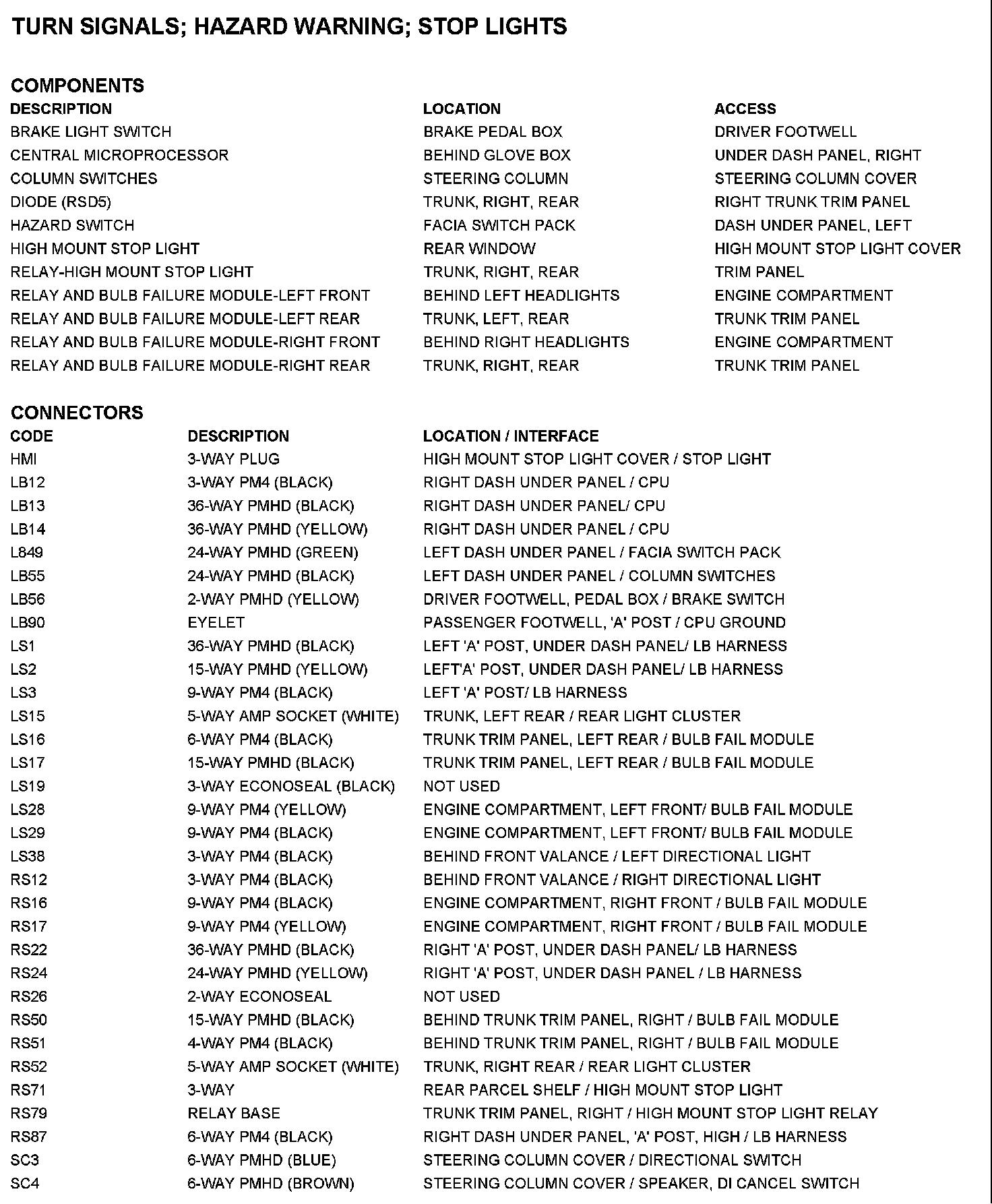 TURN SIGNALS; HAZARD WARNING; STOP LIGHTS

COMPONENTS

| DESCRIPTION | LOCATION | ACCESS |
|---|---|---|
| BRAKE LIGHT SWITCH | BRAKE PEDAL BOX | DRIVER FOOTWELL |
| CENTRAL MICROPROCESSOR | BEHIND GLOVE BOX | UNDER DASH PANEL, RIGHT |
| COLUMN SWITCHES | STEERING COLUMN | STEERING COLUMN COVER |
| DIODE (RSD5) | TRUNK, RIGHT, REAR | RIGHT TRUNK TRIM PANEL |
| HAZARD SWITCH | FACIA SWITCH PACK | DASH UNDER PANEL, LEFT |
| HIGH MOUNT STOP LIGHT | REAR WINDOW | HIGH MOUNT STOP LIGHT COVER |
| RELAY-HIGH MOUNT STOP LIGHT | TRUNK, RIGHT, REAR | TRIM PANEL |
| RELAY AND BULB FAILURE MODULE-LEFT FRONT | BEHIND LEFT HEADLIGHTS | ENGINE COMPARTMENT |
| RELAY AND BULB FAILURE MODULE-LEFT REAR | TRUNK, LEFT, REAR | TRUNK TRIM PANEL |
| RELAY AND BULB FAILURE MODULE-RIGHT FRONT | BEHIND RIGHT HEADLIGHTS | ENGINE COMPARTMENT |
| RELAY AND BULB FAILURE MODULE-RIGHT REAR | TRUNK, RIGHT, REAR | TRUNK TRIM PANEL |

CONNECTORS

| CODE | DESCRIPTION | LOCATION / INTERFACE |
|---|---|---|
| HMI | 3-WAY PLUG | HIGH MOUNT STOP LIGHT COVER / STOP LIGHT |
| LB12 | 3-WAY PM4 (BLACK) | RIGHT DASH UNDER PANEL / CPU |
| LB13 | 36-WAY PMHD (BLACK) | RIGHT DASH UNDER PANEL/ CPU |
| LB14 | 36-WAY PMHD (YELLOW) | RIGHT DASH UNDER PANEL / CPU |
| L849 | 24-WAY PMHD (GREEN) | LEFT DASH UNDER PANEL / FACIA SWITCH PACK |
| LB55 | 24-WAY PMHD (BLACK) | LEFT DASH UNDER PANEL / COLUMN SWITCHES |
| LB56 | 2-WAY PMHD (YELLOW) | DRIVER FOOTWELL, PEDAL BOX / BRAKE SWITCH |
| LB90 | EYELET | PASSENGER FOOTWELL, 'A' POST / CPU GROUND |
| LS1 | 36-WAY PMHD (BLACK) | LEFT 'A' POST, UNDER DASH PANEL/ LB HARNESS |
| LS2 | 15-WAY PMHD (YELLOW) | LEFT'A' POST, UNDER DASH PANEL/ LB HARNESS |
| LS3 | 9-WAY PM4 (BLACK) | LEFT 'A' POST/ LB HARNESS |
| LS15 | 5-WAY AMP SOCKET (WHITE) | TRUNK, LEFT REAR / REAR LIGHT CLUSTER |
| LS16 | 6-WAY PM4 (BLACK) | TRUNK TRIM PANEL, LEFT REAR / BULB FAIL MODULE |
| LS17 | 15-WAY PMHD (BLACK) | TRUNK TRIM PANEL, LEFT REAR / BULB FAIL MODULE |
| LS19 | 3-WAY ECONOSEAL (BLACK) | NOT USED |
| LS28 | 9-WAY PM4 (YELLOW) | ENGINE COMPARTMENT, LEFT FRONT/ BULB FAIL MODULE |
| LS29 | 9-WAY PM4 (BLACK) | ENGINE COMPARTMENT, LEFT FRONT/ BULB FAIL MODULE |
| LS38 | 3-WAY PM4 (BLACK) | BEHIND FRONT VALANCE / LEFT DIRECTIONAL LIGHT |
| RS12 | 3-WAY PM4 (BLACK) | BEHIND FRONT VALANCE / RIGHT DIRECTIONAL LIGHT |
| RS16 | 9-WAY PM4 (BLACK) | ENGINE COMPARTMENT, RIGHT FRONT / BULB FAIL MODULE |
| RS17 | 9-WAY PM4 (YELLOW) | ENGINE COMPARTMENT, RIGHT FRONT / BULB FAIL MODULE |
| RS22 | 36-WAY PMHD (BLACK) | RIGHT 'A' POST, UNDER DASH PANEL/ LB HARNESS |
| RS24 | 24-WAY PMHD (YELLOW) | RIGHT 'A' POST, UNDER DASH PANEL / LB HARNESS |
| RS26 | 2-WAY ECONOSEAL | NOT USED |
| RS50 | 15-WAY PMHD (BLACK) | BEHIND TRUNK TRIM PANEL, RIGHT / BULB FAIL MODULE |
| RS51 | 4-WAY PM4 (BLACK) | BEHIND TRUNK TRIM PANEL, RIGHT / BULB FAIL MODULE |
| RS52 | 5-WAY AMP SOCKET (WHITE) | TRUNK, RIGHT REAR / REAR LIGHT CLUSTER |
| RS71 | 3-WAY | REAR PARCEL SHELF / HIGH MOUNT STOP LIGHT |
| RS79 | RELAY BASE | TRUNK TRIM PANEL, RIGHT / HIGH MOUNT STOP LIGHT RELAY |
| RS87 | 6-WAY PM4 (BLACK) | RIGHT DASH UNDER PANEL, 'A' POST, HIGH / LB HARNESS |
| SC3 | 6-WAY PMHD (BLUE) | STEERING COLUMN COVER / DIRECTIONAL SWITCH |
| SC4 | 6-WAY PMHD (BROWN) | STEERING COLUMN COVER / SPEAKER, DI CANCEL SWITCH |